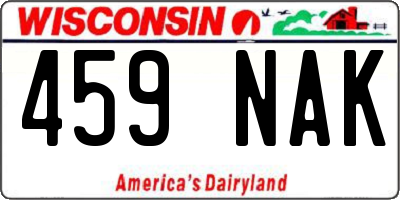 WISCONSIN

459 NAK

America's Dairyland